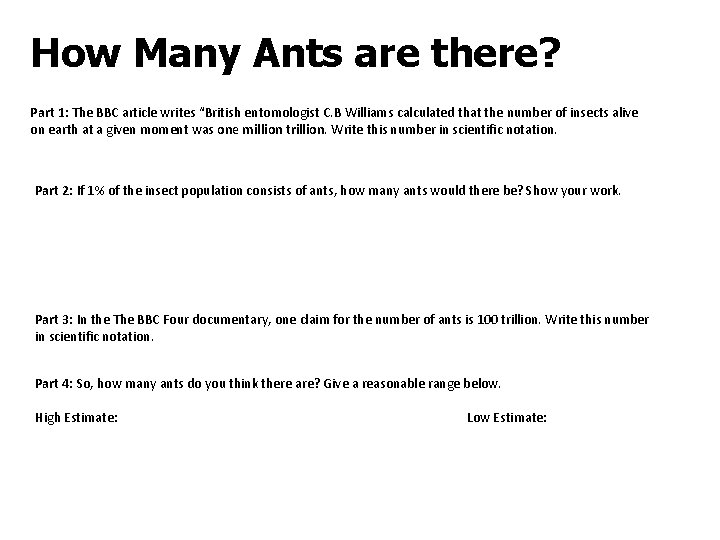 How Many Ants are there?

Part 1: The BBC article writes "British entomologist C.B Williams calculated that the number of insects alive on earth at a given moment was one million trillion. Write this number in scientific notation.

Part 2: If 1% of the insect population consists of ants, how many ants would there be? Show your work.

Part 3: In the The BBC Four documentary, one claim for the number of ants is 100 trillion. Write this number in scientific notation.

Part 4: So, how many ants do you think there are? Give a reasonable range below.

High Estimate:

Low Estimate: